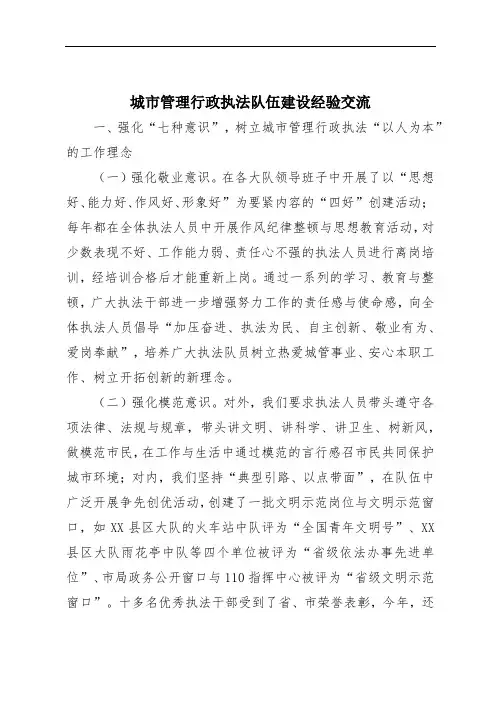 城市管理行政执法队伍建设经验交流

一、强化“七种意识”，树立城市管理行政执法“以人为本”的工作理念

（一）强化敬业意识。在各大队领导班子中开展了以“思想好、能力好、作风好、形象好”为要紧内容的“四好”创建活动；每年都在全体执法人员中开展作风纪律整顿与思想教育活动，对少数表现不好、工作能力弱、责任心不强的执法人员进行离岗培训，经培训合格后才能重新上岗。通过一系列的学习、教育与整顿，广大执法干部进一步增强努力工作的责任感与使命感，向全体执法人员倡导“加压奋进、执法为民、自主创新、敬业有为、爱岗奉献”，培养广大执法队员树立热爱城管事业、安心本职工作、树立开拓创新的新理念。

（二）强化模范意识。对外，我们要求执法人员带头遵守各项法律、法规与规章，带头讲文明、讲科学、讲卫生、树新风，做模范市民，在工作与生活中通过模范的言行感召市民共同保护城市环境；对内，我们坚持“典型引路、以点带面”，在队伍中广泛开展争先创优活动，创建了一批文明示范岗位与文明示范窗口，如XX县区大队的火车站中队评为“全国青年文明号”、XX县区大队雨花亭中队等四个单位被评为“省级依法办事先进单位”、市局政务公开窗口与110指挥中心被评为“省级文明示范窗口”。十多名优秀执法干部受到了省、市荣誉表彰，今年，还